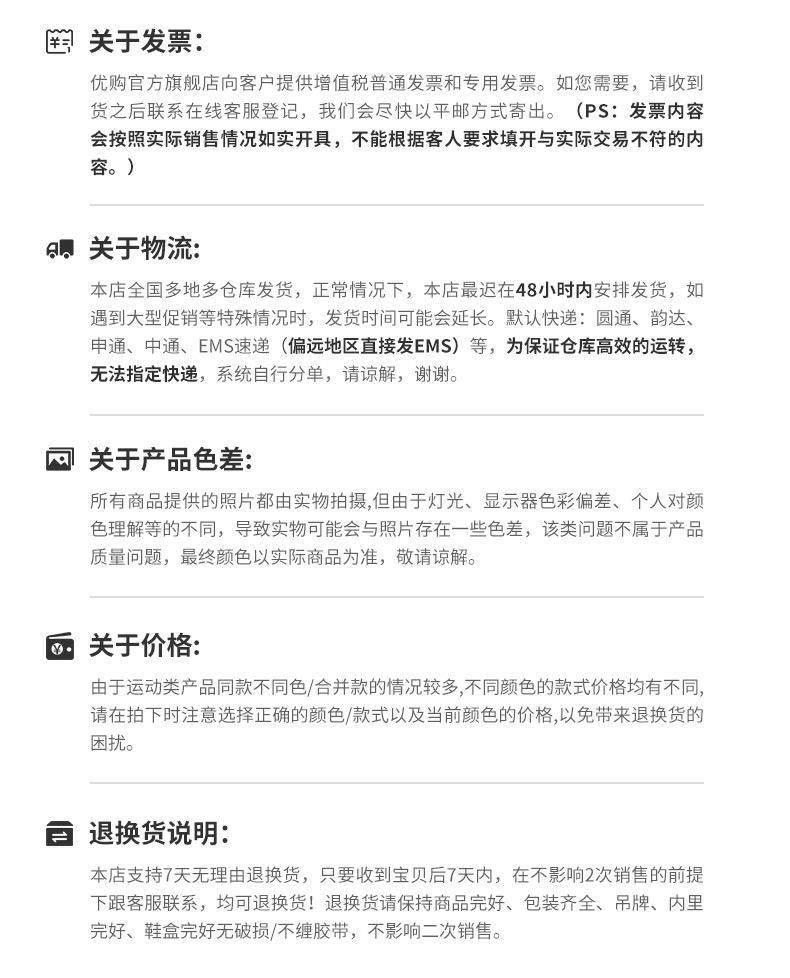 关于发票:

优购官方旗舰店向客户提供增值税普通发票和专用发票。如您需要，请收到货之后联系在线客服登记，我们会尽快以平邮方式寄出。（PS：发票内容会按照实际销售情况如实开具，不能根据客人要求填开与实际交易不符的内容。）

关于物流:

本店全国多地多仓库发货，正常情况下，本店最迟在48小时内安排发货，如遇到大型促销等特殊情况时，发货时间可能会延长。默认快递：圆通、韵达、申通、中通、EMS速递（偏远地区直接发EMS）等，为保证仓库高效的运转，无法指定快递，系统自行分单，请谅解，谢谢。

关于产品色差:

所有商品提供的照片都由实物拍摄,但由于灯光、显示器色彩偏差、个人对颜色理解等的不同，导致实物可能会与照片存在一些色差，该类问题不属于产品质量问题，最终颜色以实际商品为准，敬请谅解。

关于价格:

由于运动类产品同款不同色/合并款的情况较多,不同颜色的款式价格均有不同,请在拍下时注意选择正确的颜色/款式以及当前颜色的价格,以免带来退换货的困扰。

退换货说明:

本店支持7天无理由退换货，只要收到宝贝后7天内，在不影响2次销售的前提下跟客服联系，均可退换货！退换货请保持商品完好、包装齐全、吊牌、内里完好、鞋盒完好无破损/不缠胶带，不影响二次销售。